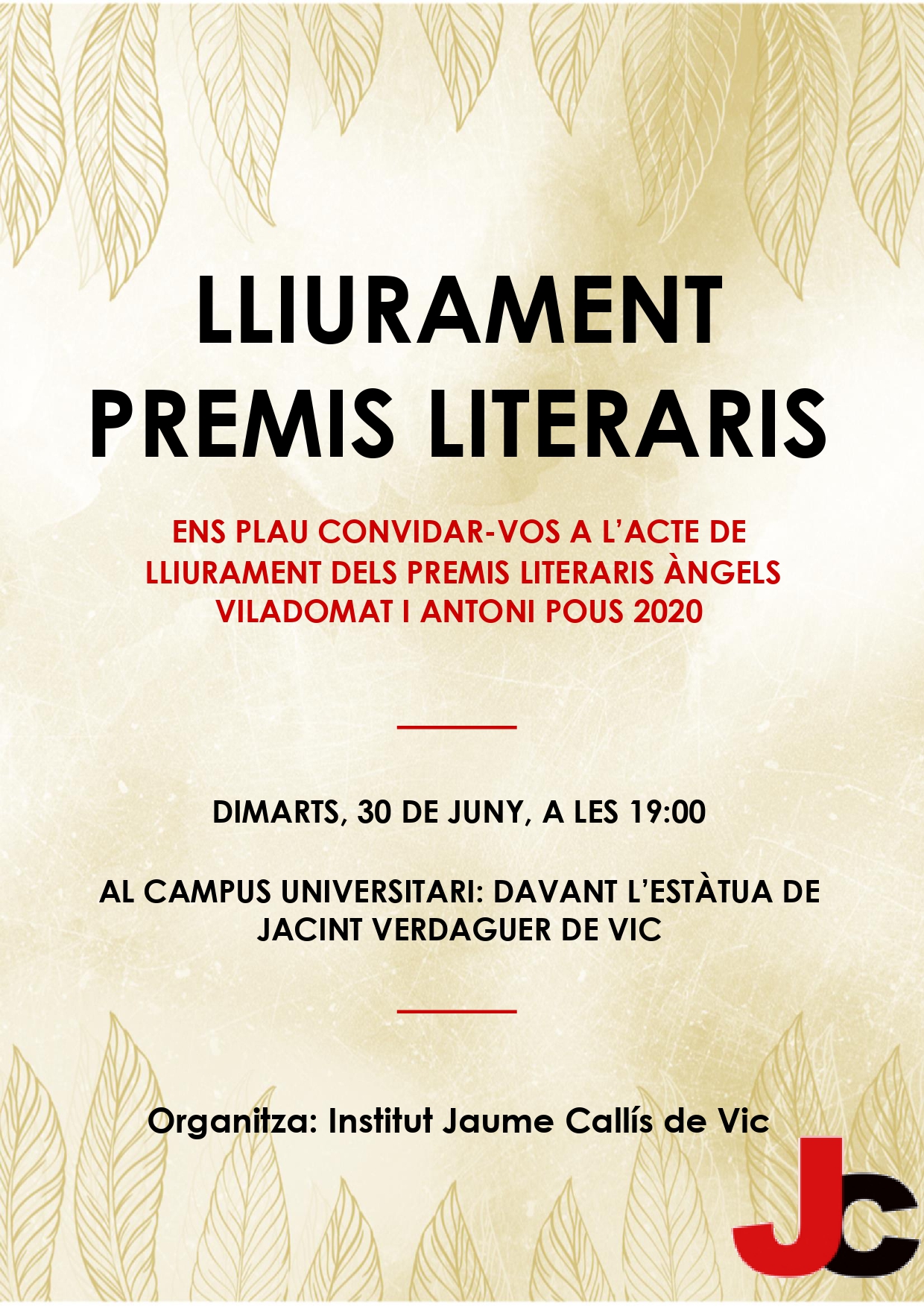 LLIURAMENT
PREMIS LITERARIS

ENS PLAU CONVIDAR-VOS A L'ACTE DE LLIURAMENT DELS PREMIS LITERARIS ÀNGELS VILADOMAT I ANTONI POUS 2020

DIMARTS, 30 DE JUNY, A LES 19:00

AL CAMPUS UNIVERSITARI: DAVANT L'ESTÀTUA DE JACINT VERDAGUER DE VIC

Organitza: Institut Jaume Callís de Vic

JC